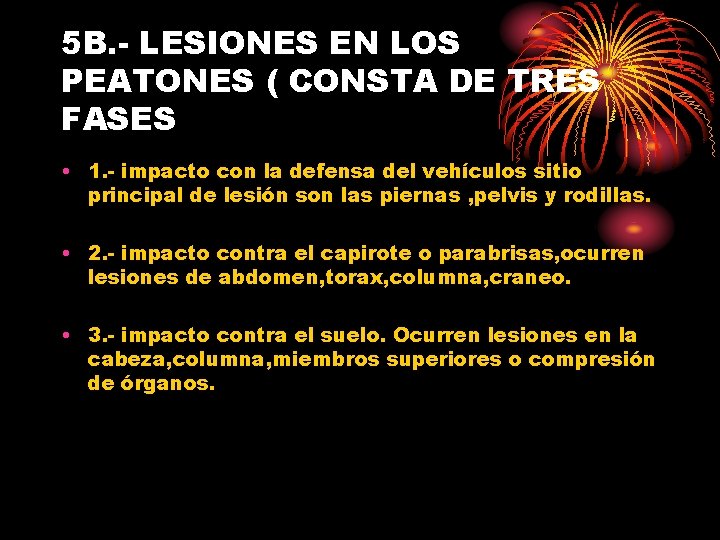 5B.- LESIONES EN LOS PEATONES ( CONSTA DE TRES FASES

• 1.- impacto con la defensa del vehículos sitio principal de lesión son las piernas ,pelvis y rodillas.

• 2.- impacto contra el capirote o parabrisas,ocurren lesiones de abdomen,torax,columna,craneo.

• 3.- impacto contra el suelo. Ocurren lesiones en la cabeza,columna,miembros superiores o compresión de órganos.